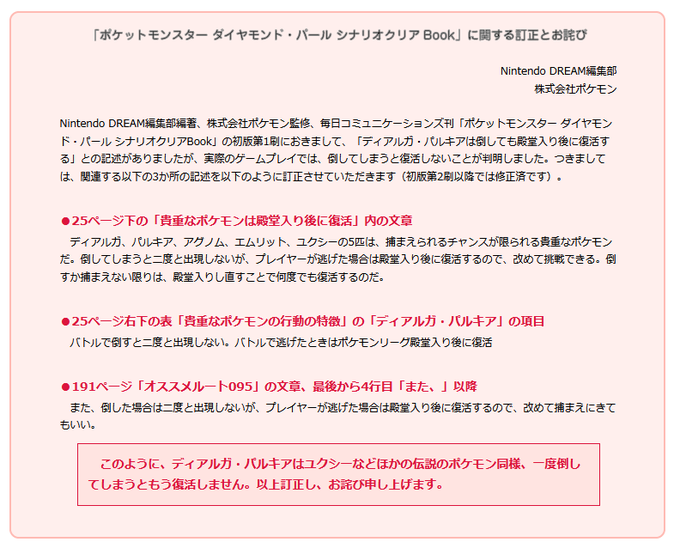 「ポケットモンスター ダイヤモンド・パール シナリオクリア Book」に関する訂正とお詫び

Nintendo DREAM編集部
株式会社ポケモン

Nintendo DREAM編集部編著、株式会社ポケモン監修、毎日コミュニケーションズ刊「ポケットモンスター ダイヤモンド・パール シナリオクリアBook」の初版第1刷におきまして、「ディアルガ・パルキアは倒しても殿堂入り後に復活する」との記述がありましたが、実際のゲームプレイでは、倒してしまうと復活しないことが判明しました。つきましては、関連する以下の3か所の記述を以下のように訂正させていただきます（初版第2刷以降では修正済です）。

●25ページ下の「貴重なポケモンは殿堂入り後に復活」内の文章
ディアルガ、パルキア、アグノム、エムリット、ユクシーの5匹は、捕まえられるチャンスが限られる貴重なポケモンだ。倒してしまうと二度と出現しないが、プレイヤーが逃げた場合は殿堂入り後に復活するので、改めて挑戦できる。倒すか捕まえない限りは、殿堂入りし直すことで何度でも復活するのだ。

●25ページ右下の表「貴重なポケモンの行動の特徴」の「ディアルガ・パルキア」の項目
バトルで倒すと二度と出現しない。バトルで逃げたときはポケモンリーグ殿堂入り後に復活

●191ページ「オススメルート095」の文章、最後から4行目「また、」以降
また、倒した場合は二度と出現しないが、プレイヤーが逃げた場合は殿堂入り後に復活するので、改めて捕まえにきてもいい。

このように、ディアルガ・パルキアはユクシーなどほかの伝説のポケモン同様、一度倒してしまうともう復活しません。以上訂正し、お詫び申し上げます。